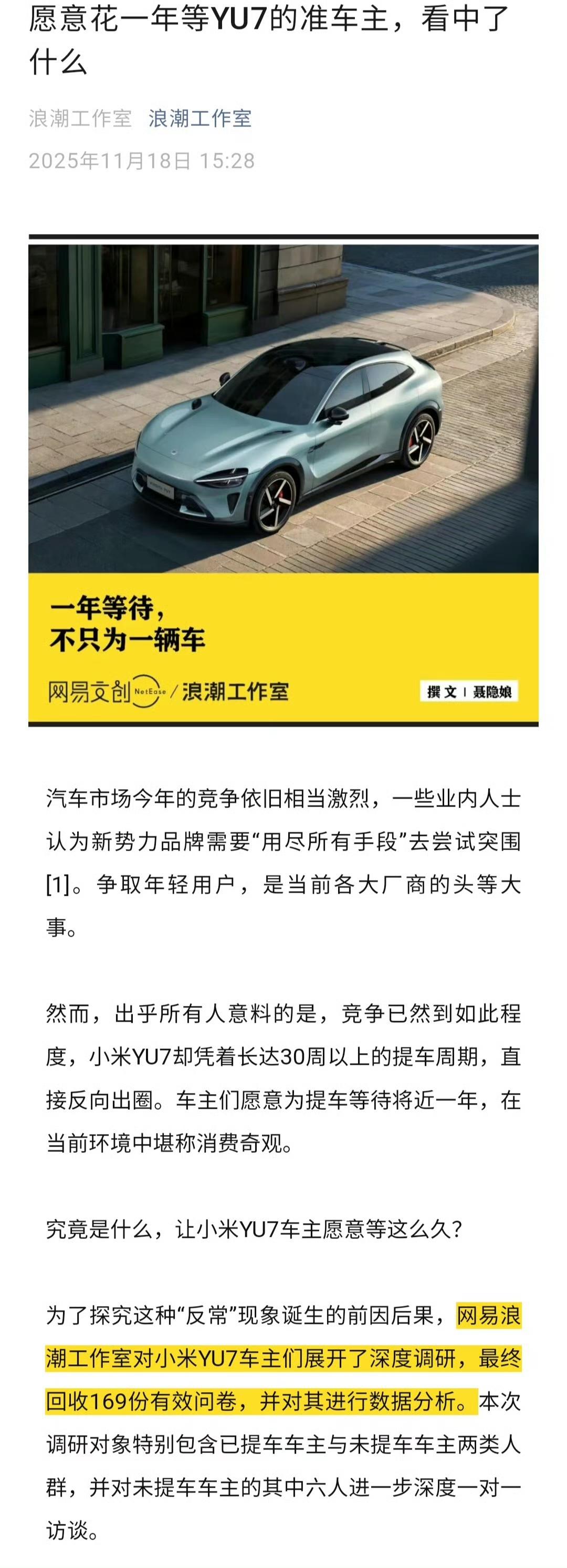 愿意花一年等YU7的准车主，看中了什么

浪潮工作室 浪潮工作室

2025年11月18日 15:28

一年等待，
不只为一辆车

网易文创 NetEase / 浪潮工作室

撰文 | 聂隐娘

汽车市场今年的竞争依旧相当激烈，一些业内人士认为新势力品牌需要“用尽所有手段”去尝试突围[1]。争取年轻用户，是当前各大厂商的头等大事。

然而，出乎所有人意料的是，竞争已然到如此程度，小米YU7却凭着长达30周以上的提车周期，直接反向出圈。车主们愿意为提车等待将近一年，在当前环境中堪称消费奇观。

究竟是什么，让小米YU7车主愿意等这么久？

为了探究这种“反常”现象诞生的前因后果，网易浪潮工作室对小米YU7车主们展开了深度调研，最终回收169份有效问卷，并对其进行数据分析。本次调研对象特别包含已提车车主与未提车车主两类人群，并对未提车车主的其中六人进一步深度一对一访谈。